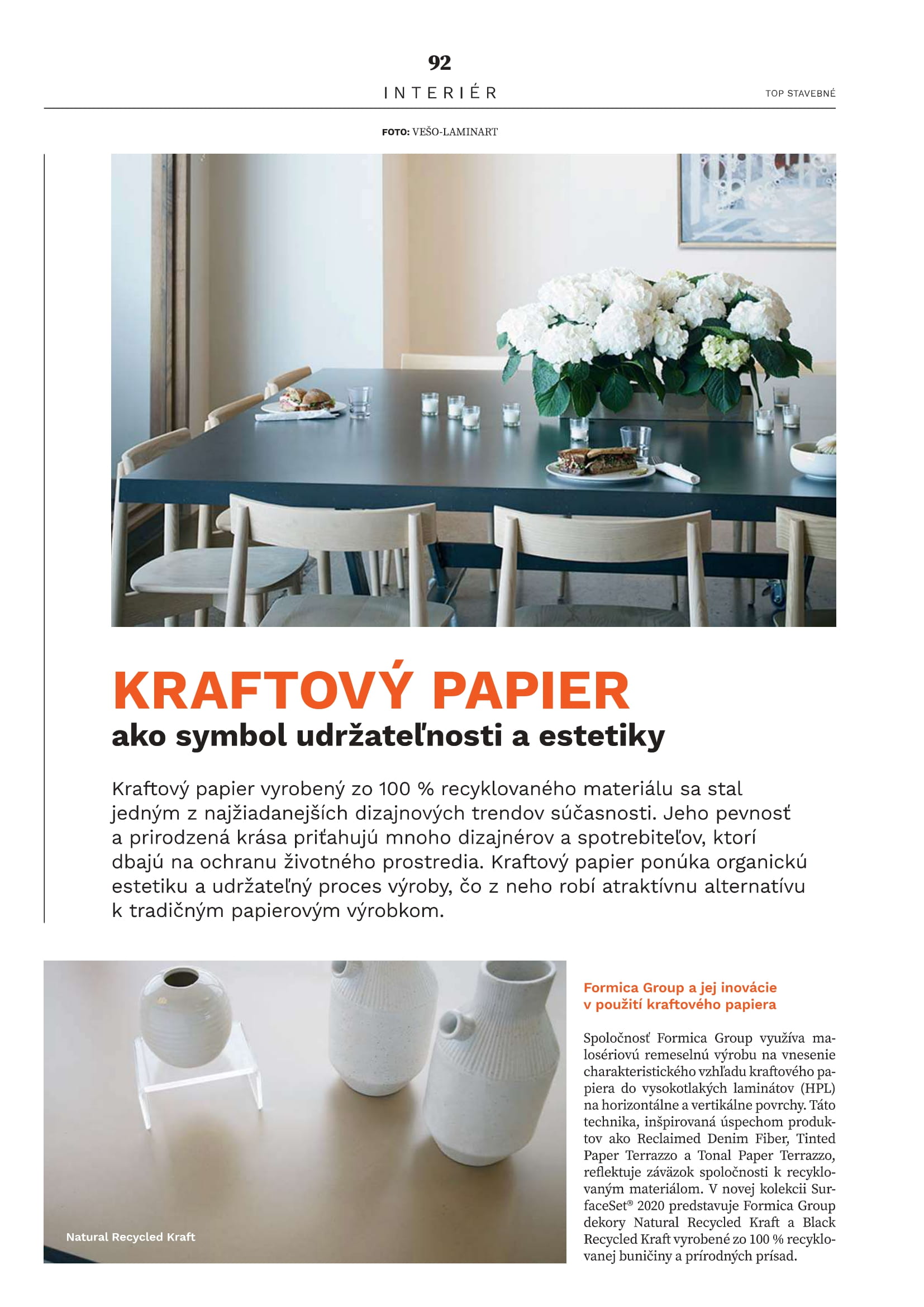 92

INTERIÉR

TOP STAVEBNÉ

FOTO: VEŠO-LAMINART

KRAFTOVÝ PAPIER
ako symbol udržateľnosti a estetiky

Kraftový papier vyrobený zo 100 % recyklovaného materiálu sa stal jedným z najžiadanejších dizajnových trendov súčasnosti. Jeho pevnosť a prirodzená krása priťahujú mnoho dizajnérov a spotrebiteľov, ktorí dbajú na ochranu životného prostredia. Kraftový papier ponúka organickú estetiku a udržateľný proces výroby, čo z neho robí atraktívnu alternatívu k tradičným papierovým výrobkom.

Natural Recycled Kraft

Formica Group a jej inovácie v použití kraftového papiera

Spoločnosť Formica Group využíva malosériovú remeselnú výrobu na vnesenie charakteristického vzhľadu kraftového papiera do vysokotlakých laminátov (HPL) na horizontálne a vertikálne povrchy. Táto technika, inšpirovaná úspechom produktov ako Reclaimed Denim Fiber, Tinted Paper Terrazzo a Tonal Paper Terrazzo, reflektuje záväzok spoločnosti k recyklovaným materiálom. V novej kolekcii SurfaceSet® 2020 predstavuje Formica Group dekory Natural Recycled Kraft a Black Recycled Kraft vyrobené zo 100 % recyklovanej buničiny a prírodných prísad.